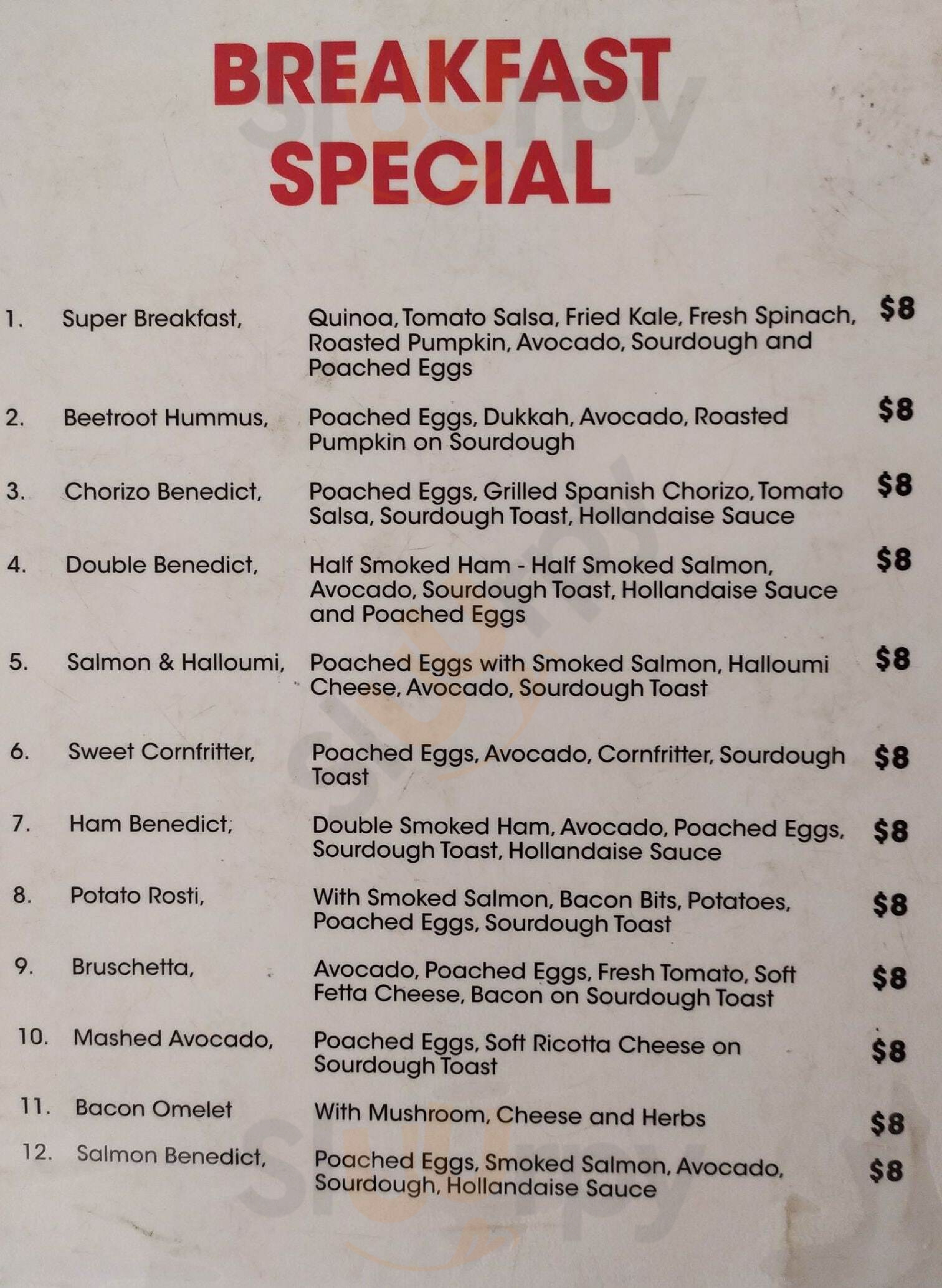 BREAKFAST SPECIAL

1. Super Breakfast, Quinoa, Tomato Salsa, Fried Kale, Fresh Spinach, Roasted Pumpkin, Avocado, Sourdough and Poached Eggs $8

2. Beetroot Hummus, Poached Eggs, Dukkah, Avocado, Roasted Pumpkin on Sourdough $8

3. Chorizo Benedict, Poached Eggs, Grilled Spanish Chorizo, Tomato Salsa, Sourdough Toast, Hollandaise Sauce $8

4. Double Benedict, Half Smoked Ham - Half Smoked Salmon, Avocado, Sourdough Toast, Hollandaise Sauce and Poached Eggs $8

5. Salmon & Halloumi, Poached Eggs with Smoked Salmon, Halloumi Cheese, Avocado, Sourdough Toast $8

6. Sweet Cornfritter, Poached Eggs, Avocado, Cornfritter, Sourdough Toast $8

7. Ham Benedict, Double Smoked Ham, Avocado, Poached Eggs, Sourdough Toast, Hollandaise Sauce $8

8. Potato Rosti, With Smoked Salmon, Bacon Bits, Potatoes, Poached Eggs, Sourdough Toast $8

9. Bruschetta, Avocado, Poached Eggs, Fresh Tomato, Soft Fetta Cheese, Bacon on Sourdough Toast $8

10. Mashed Avocado, Poached Eggs, Soft Ricotta Cheese on Sourdough Toast $8

11. Bacon Omelet With Mushroom, Cheese and Herbs $8

12. Salmon Benedict, Poached Eggs, Smoked Salmon, Avocado, Sourdough, Hollandaise Sauce $8

Sluurpy